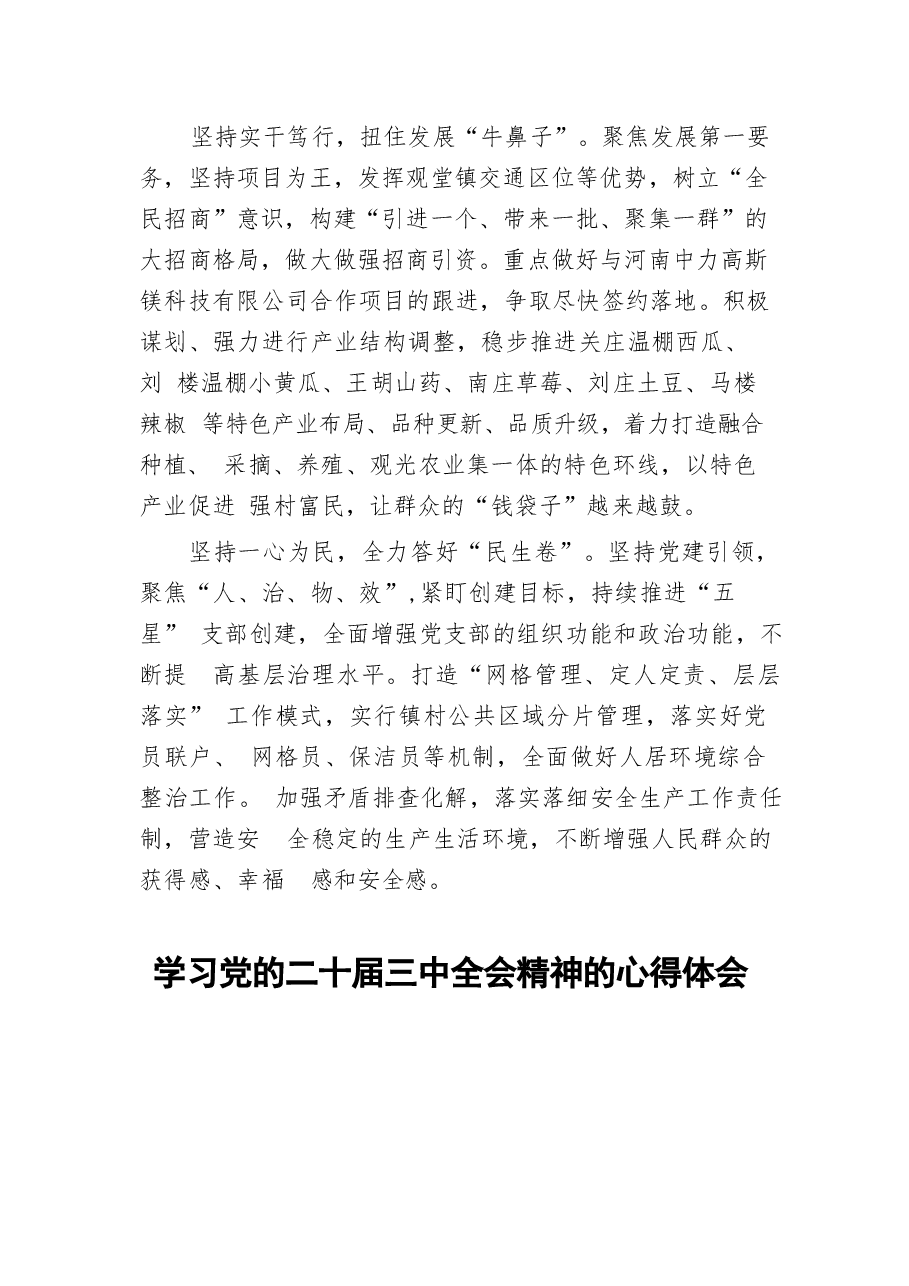 坚持实干笃行，扭住发展“牛鼻子”。聚焦发展第一要务，坚持项目为王，发挥观堂镇交通区位等优势，树立“全民招商”意识，构建“引进一个、带来一批、聚集一群”的大招商格局，做大做强招商引资。重点做好与河南中力高斯镁科技有限公司合作项目的跟进，争取尽快签约落地。积极谋划、强力进行产业结构调整，稳步推进关庄温棚西瓜、刘楼温棚小黄瓜、王胡山药、南庄草莓、刘庄土豆、马楼辣椒等特色产业布局、品种更新、品质升级，着力打造融合种植、采摘、养殖、观光农业集一体的特色环线，以特色产业促进强村富民，让群众的“钱袋子”越来越鼓。

坚持一心为民，全力答好“民生卷”。坚持党建引领，聚焦“人、治、物、效”,紧盯创建目标，持续推进“五星”支部创建，全面增强党支部的组织功能和政治功能，不断提高基层治理水平。打造“网格管理、定人定责、层层落实”工作模式，实行镇村公共区域分片管理，落实好党员联户、网格员、保洁员等机制，全面做好人居环境综合整治工作。加强矛盾排查化解，落实落细安全生产工作责任制，营造安全稳定的生产生活环境，不断增强人民群众的获得感、幸福感和安全感。

学习党的二十届三中全会精神的心得体会